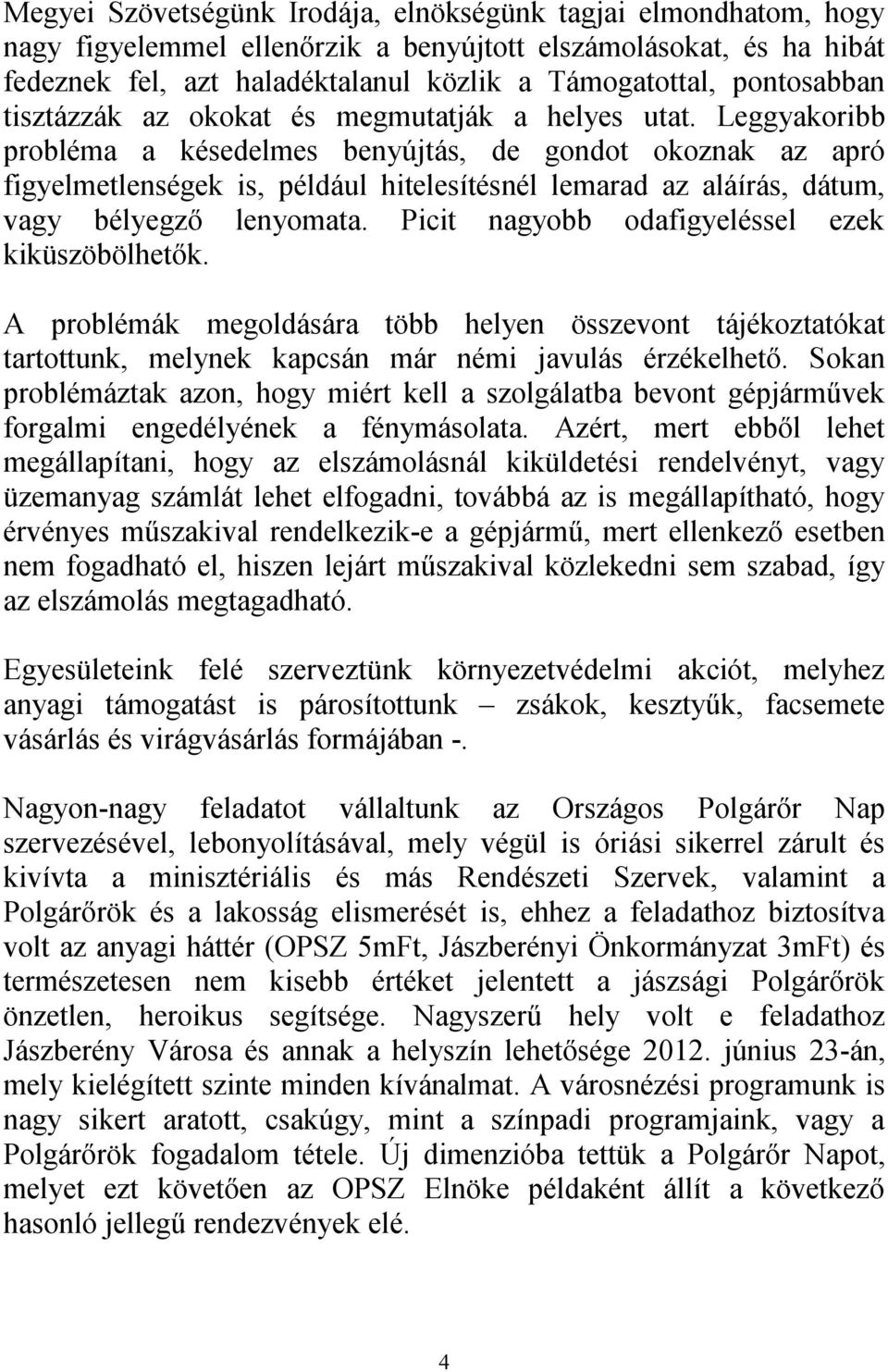 Megyei Szövetségünk Irodája, elnökségünk tagjai elmondhatom, hogy nagy figyelemmel ellenőrzik a benyújtott elszámolásokat, és ha hibát fedeznek fel, azt haladéktalanul közlik a Támogatottal, pontosabban tisztázzák az okokat és megmutatják a helyes utat. Leggyakoribb probléma a késedelmes benyújtás, de gondot okoznak az apró figyelmetlenségek is, például hitelesítésnél lemarad az aláírás, dátum, vagy bélyegző lenyomata. Picit nagyobb odafigyeléssel ezek kiküszöbölhetők.

A problémák megoldására több helyen összevont tájékoztatókat tartottunk, melynek kapcsán már némi javulás érzékelhető. Sokan problémáztak azon, hogy miért kell a szolgálatba bevont gépjárművek forgalmi engedélyének a fénymásolata. Azért, mert ebből lehet megállapítani, hogy az elszámolásnál kiküldetési rendelvényt, vagy üzemanyag számlát lehet elfogadni, továbbá az is megállapítható, hogy érvényes műszakival rendelkezik-e a gépjármű, mert ellenkező esetben nem fogadható el, hiszen lejárt műszakival közlekedni sem szabad, így az elszámolás megtagadható.

Egyesületeink felé szerveztünk környezetvédelmi akciót, melyhez anyagi támogatást is párosítottunk – zsákok, kesztyűk, facsemete vásárlás és virágvásárlás formájában -.

Nagyon-nagy feladatot vállaltunk az Országos Polgárőr Nap szervezésével, lebonyolításával, mely végül is óriási sikerrel zárult és kivívta a minisztériális és más Rendészeti Szervek, valamint a Polgárőrök és a lakosság elismerését is, ehhez a feladathoz biztosítva volt az anyagi háttér (OPSZ 5mFt, Jászberényi Önkormányzat 3mFt) és természetesen nem kisebb értéket jelentett a jászsági Polgárőrök önzetlen, heroikus segítsége. Nagyszerű hely volt e feladathoz Jászberény Városa és annak a helyszín lehetősége 2012. június 23-án, mely kielégített szinte minden kívánalmat. A városnézési programunk is nagy sikert aratott, csakúgy, mint a színpadi programjaink, vagy a Polgárőrök fogadalom tétele. Új dimenzióba tettük a Polgárőr Napot, melyet ezt követően az OPSZ Elnöke példaként állít a következő hasonló jellegű rendezvények elé.

4